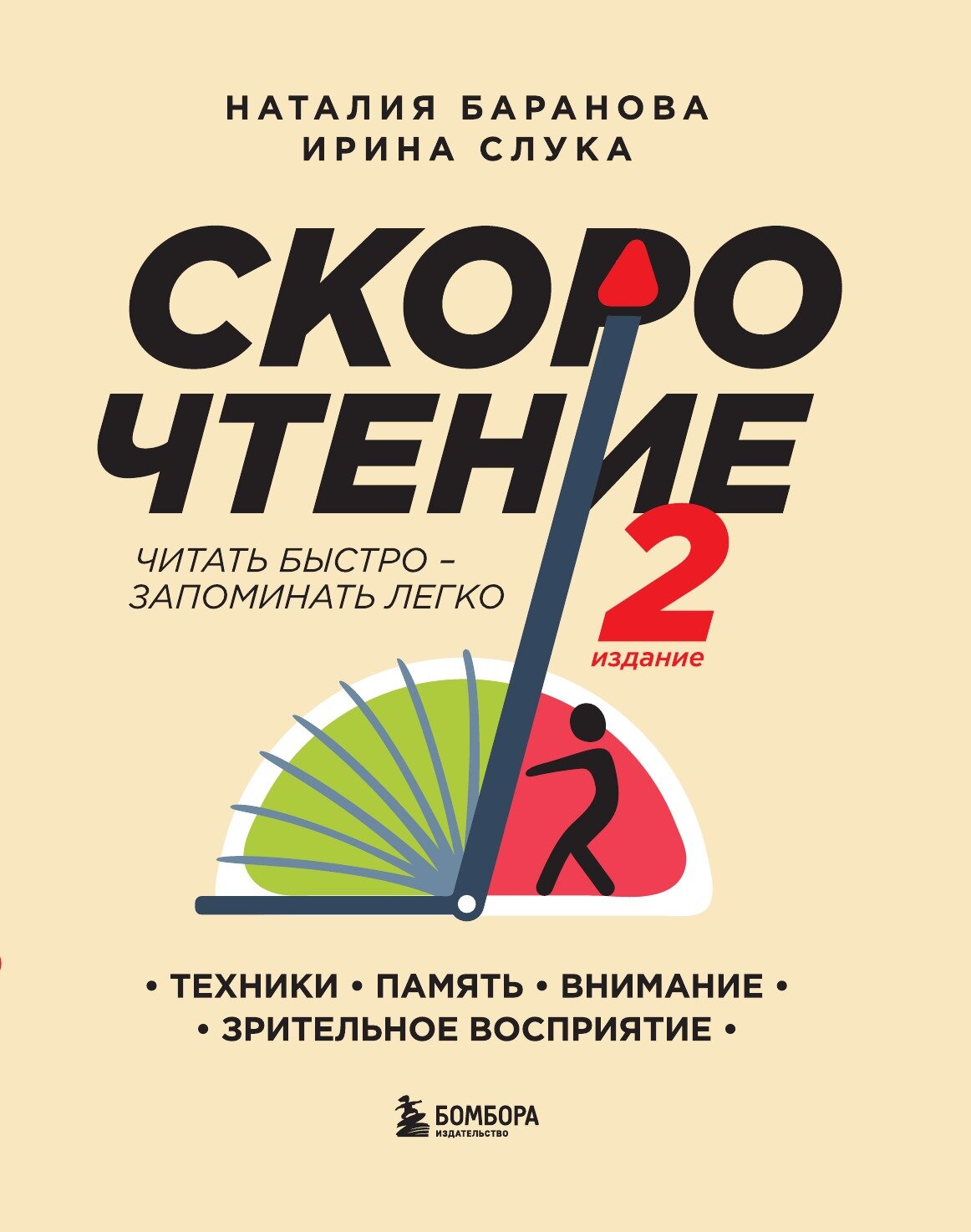 НАТАЛИЯ БАРАНОВА
ИРИНА СЛУКА

СКОРО
ЧТЕНИЕ

ЧИТАТЬ БЫСТРО –
ЗАПОМИНАТЬ ЛЕГКО

2
издание

• ТЕХНИКИ • ПАМЯТЬ • ВНИМАНИЕ •
• ЗРИТЕЛЬНОЕ ВОСПРИЯТИЕ •

БОМБОРА
ИЗДАТЕЛЬСТВО